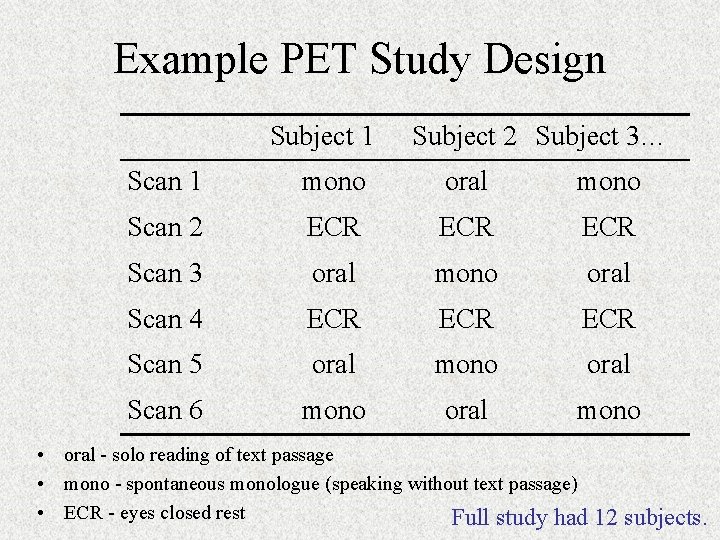 Example PET Study Design

| | Subject 1 | Subject 2 | Subject 3… |
|---|---|---|---|
| Scan 1 | mono | oral | mono |
| Scan 2 | ECR | ECR | ECR |
| Scan 3 | oral | mono | oral |
| Scan 4 | ECR | ECR | ECR |
| Scan 5 | oral | mono | oral |
| Scan 6 | mono | oral | mono |

• oral - solo reading of text passage
• mono - spontaneous monologue (speaking without text passage)
• ECR - eyes closed rest

Full study had 12 subjects.